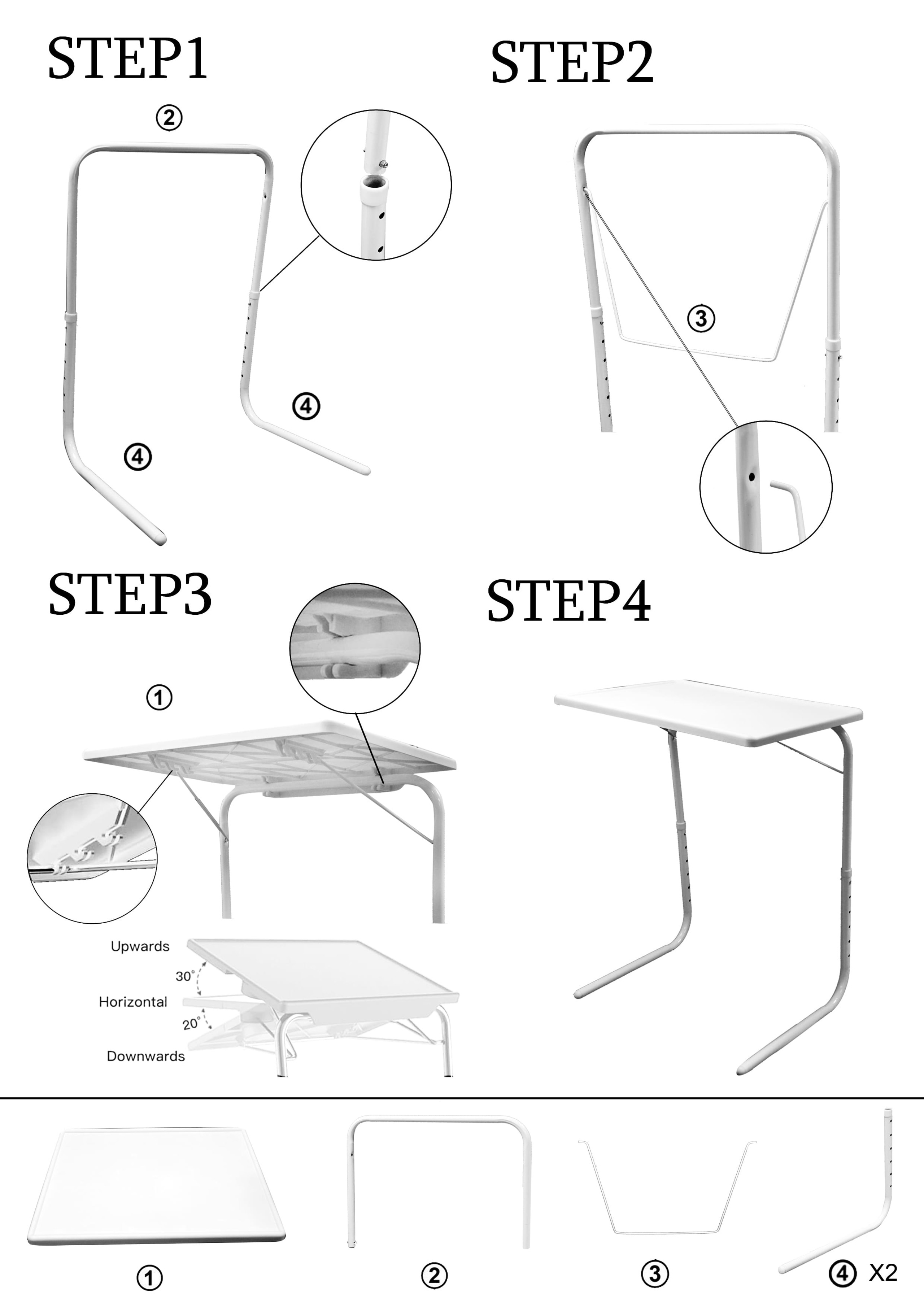 STEP1

②

④

④

STEP2

③

STEP3

①

Upwards

30°

Horizontal

20°

Downwards

STEP4

①

②

③

④ X2